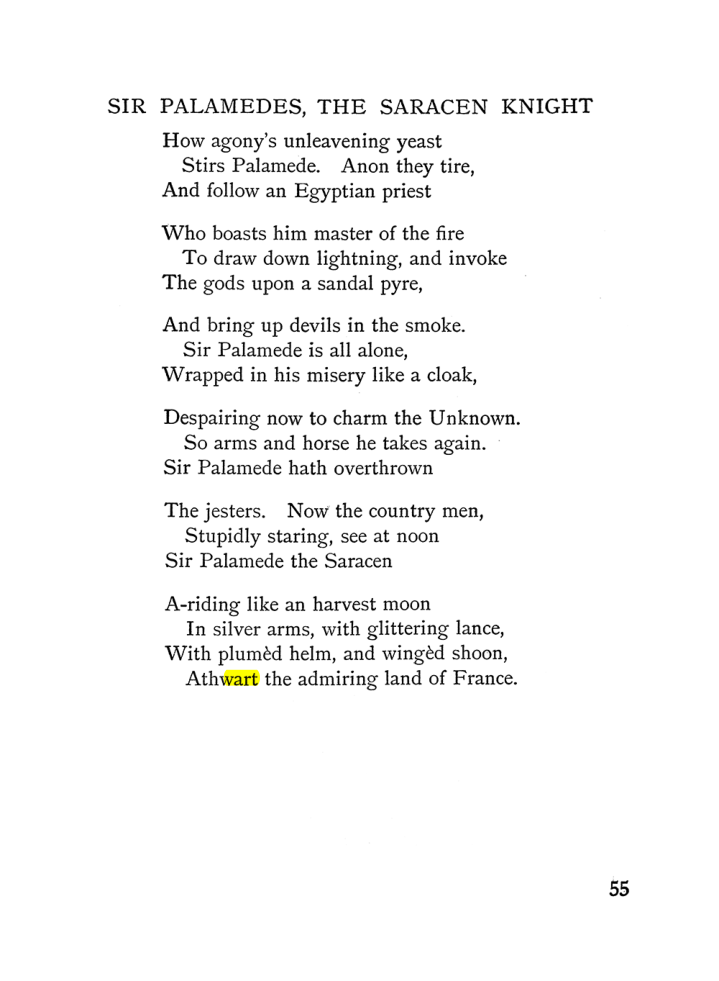 SIR PALAMEDES, THE SARACEN KNIGHT

How agony's unleavening yeast
Stirs Palamede. Anon they tire,
And follow an Egyptian priest

Who boasts him master of the fire
To draw down lightning, and invoke
The gods upon a sandal pyre,

And bring up devils in the smoke.
Sir Palamede is all alone,
Wrapped in his misery like a cloak,

Despairing now to charm the Unknown.
So arms and horse he takes again.
Sir Palamede hath overthrown

The jesters. Now the country men,
Stupidly staring, see at noon
Sir Palamede the Saracen

A-riding like an harvest moon
In silver arms, with glittering lance,
With plumèd helm, and wingèd shoon,
Athwart the admiring land of France.

55